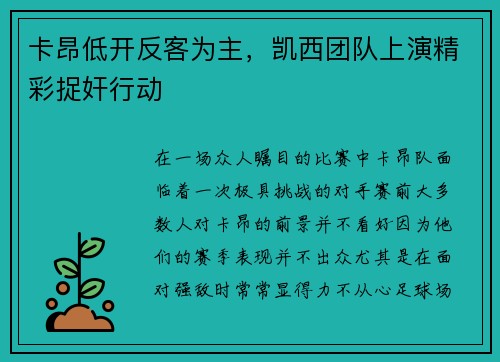 卡昂低开反客为主，凯西团队上演精彩捉奸行动

在一场众人瞩目的比赛中卡昂队面临着一次极具挑战的对手赛前大多数人对卡昂的前景并不看好因为他们的赛季表现并不出众尤其是在面对强敌时常常显得力不从心足球场